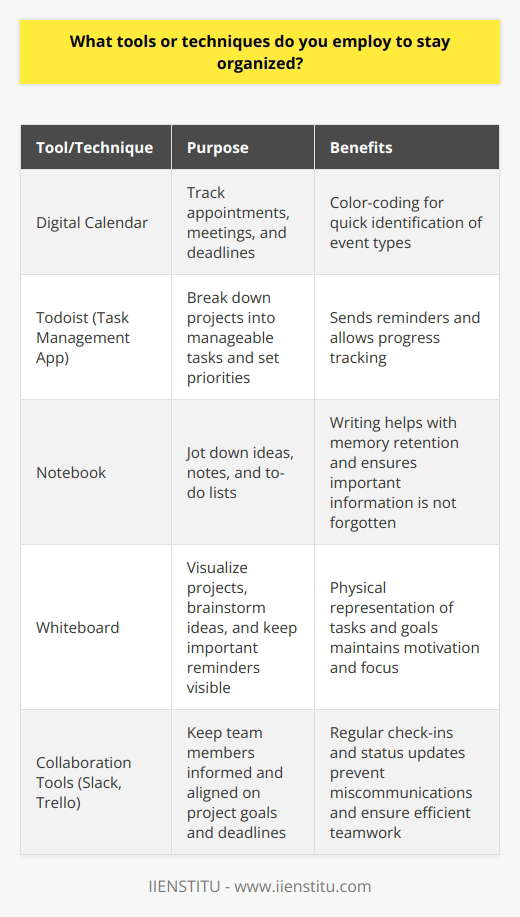 What tools or techniques do you employ to stay organized?

| Tool/Technique | Purpose | Benefits |
|---|---|---|
| Digital Calendar | Track appointments, meetings, and deadlines | Color-coding for quick identification of event types |
| Todoist (Task Management App) | Break down projects into manageable tasks and set priorities | Sends reminders and allows progress tracking |
| Notebook | Jot down ideas, notes, and to-do lists | Writing helps with memory retention and ensures important information is not forgotten |
| Whiteboard | Visualize projects, brainstorm ideas, and keep important reminders visible | Physical representation of tasks and goals maintains motivation and focus |
| Collaboration Tools (Slack, Trello) | Keep team members informed and aligned on project goals and deadlines | Regular check-ins and status updates prevent miscommunications and ensure efficient teamwork |

IIENSTITU - www.iienstitu.com